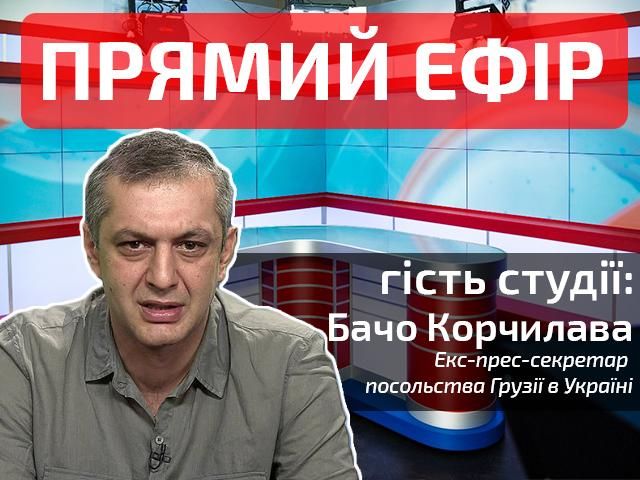 ПРЯМИЙ ЕФІР

гість студії:
Бачо Корчилава
Екс-прес-секретар посольства Грузії в Україні